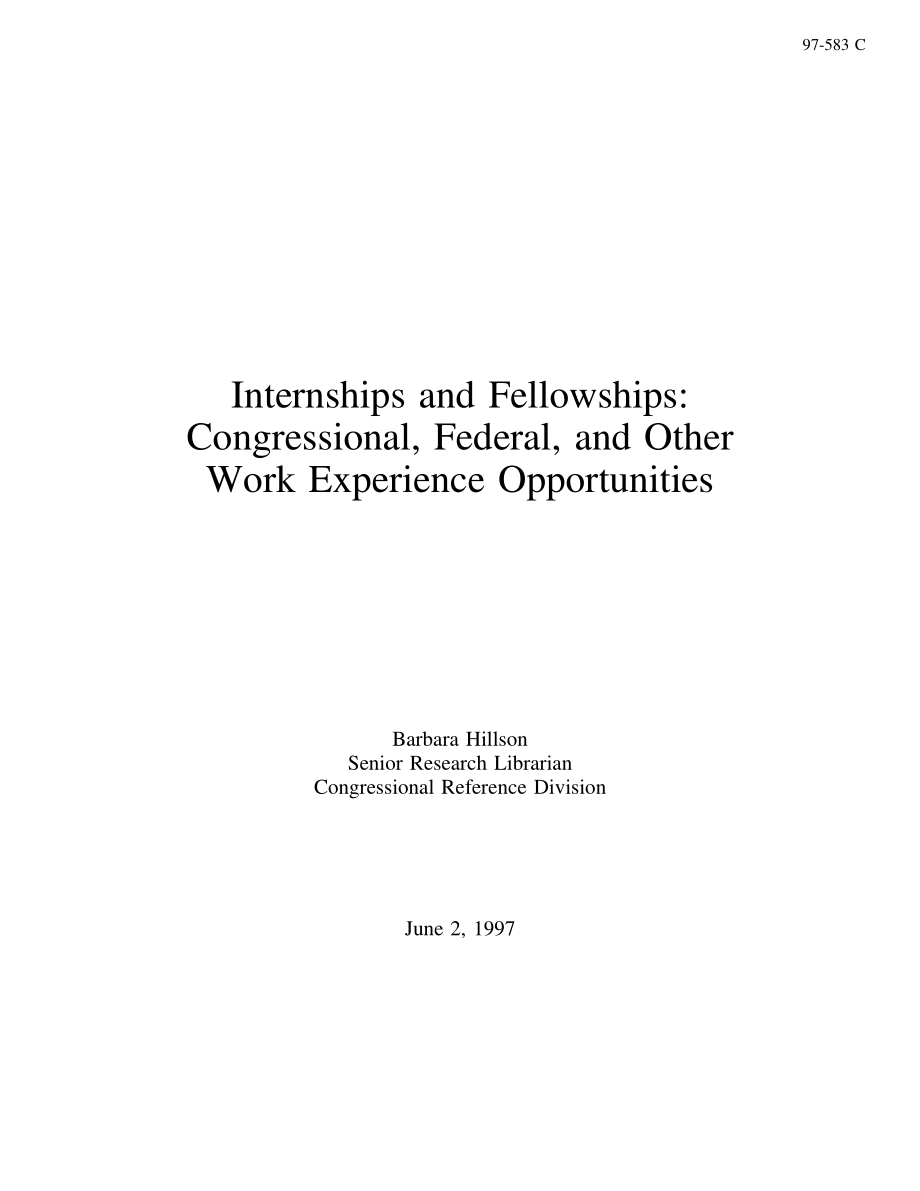 97-583 C

Internships and Fellowships: Congressional, Federal, and Other Work Experience Opportunities

Barbara Hillson
Senior Research Librarian
Congressional Reference Division

June 2, 1997